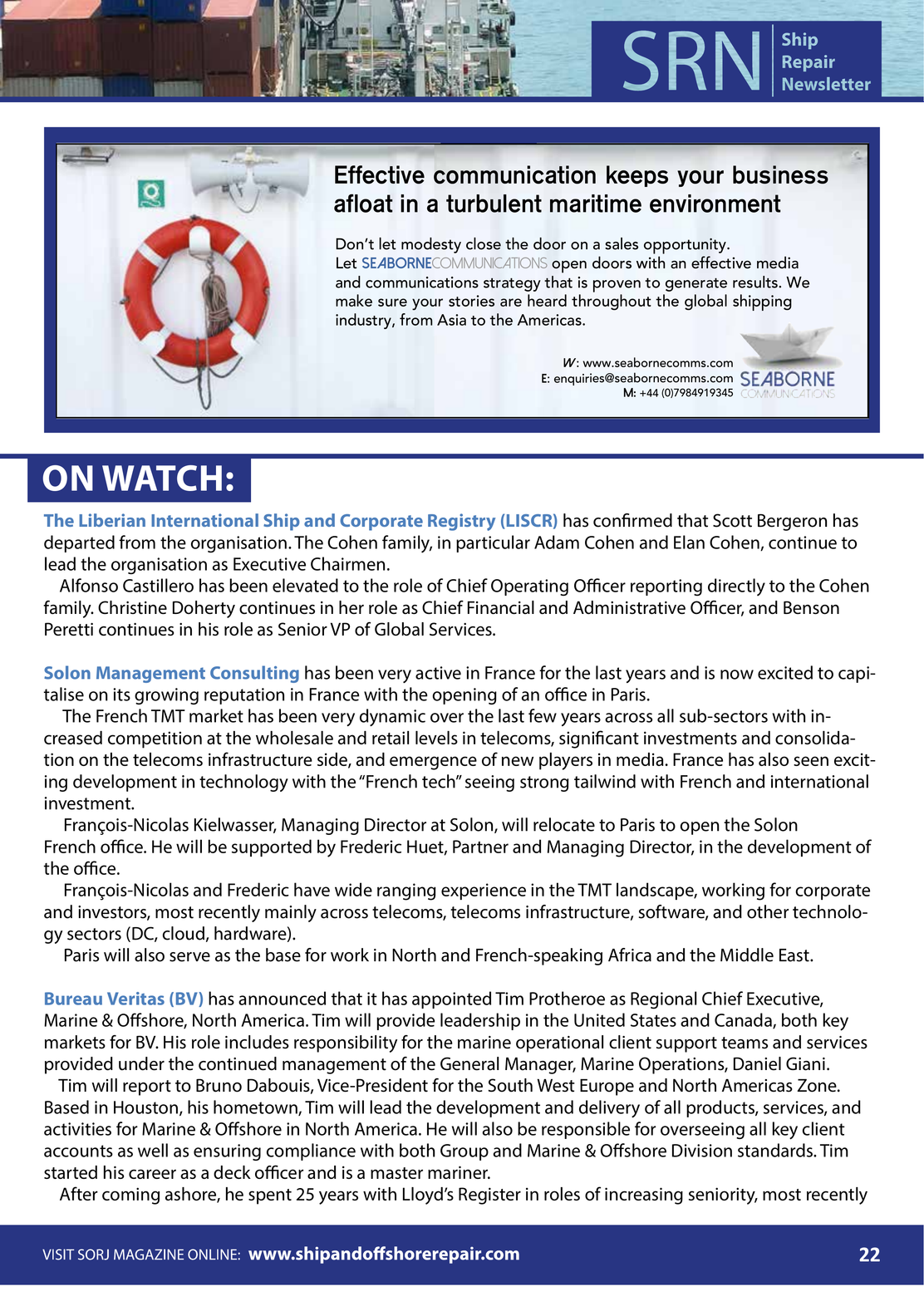 SRN Ship Repair Newsletter

Effective communication keeps your business afloat in a turbulent maritime environment

Don't let modesty close the door on a sales opportunity. Let SEABORNECOMMUNICATIONS open doors with an effective media and communications strategy that is proven to generate results. We make sure your stories are heard throughout the global shipping industry, from Asia to the Americas.

W: www.seabornecomms.com
E: enquiries@seabornecomms.com
M: +44 (0)7984919345

SEABORNE COMMUNICATIONS

ON WATCH:

The Liberian International Ship and Corporate Registry (LISCR) has confirmed that Scott Bergeron has departed from the organisation. The Cohen family, in particular Adam Cohen and Elan Cohen, continue to lead the organisation as Executive Chairmen.
Alfonso Castillero has been elevated to the role of Chief Operating Officer reporting directly to the Cohen family. Christine Doherty continues in her role as Chief Financial and Administrative Officer, and Benson Peretti continues in his role as Senior VP of Global Services.

Solon Management Consulting has been very active in France for the last years and is now excited to capitalise on its growing reputation in France with the opening of an office in Paris.
The French TMT market has been very dynamic over the last few years across all sub-sectors with increased competition at the wholesale and retail levels in telecoms, significant investments and consolidation on the telecoms infrastructure side, and emergence of new players in media. France has also seen exciting development in technology with the "French tech" seeing strong tailwind with French and international investment.
François-Nicolas Kielwasser, Managing Director at Solon, will relocate to Paris to open the Solon French office. He will be supported by Frederic Huet, Partner and Managing Director, in the development of the office.
François-Nicolas and Frederic have wide ranging experience in the TMT landscape, working for corporate and investors, most recently mainly across telecoms, telecoms infrastructure, software, and other technology sectors (DC, cloud, hardware).
Paris will also serve as the base for work in North and French-speaking Africa and the Middle East.

Bureau Veritas (BV) has announced that it has appointed Tim Protheroe as Regional Chief Executive, Marine & Offshore, North America. Tim will provide leadership in the United States and Canada, both key markets for BV. His role includes responsibility for the marine operational client support teams and services provided under the continued management of the General Manager, Marine Operations, Daniel Giani.
Tim will report to Bruno Dabouis, Vice-President for the South West Europe and North Americas Zone. Based in Houston, his hometown, Tim will lead the development and delivery of all products, services, and activities for Marine & Offshore in North America. He will also be responsible for overseeing all key client accounts as well as ensuring compliance with both Group and Marine & Offshore Division standards. Tim started his career as a deck officer and is a master mariner.
After coming ashore, he spent 25 years with Lloyd's Register in roles of increasing seniority, most recently

VISIT SORJ MAGAZINE ONLINE: www.shipandoffshorerepair.com 22